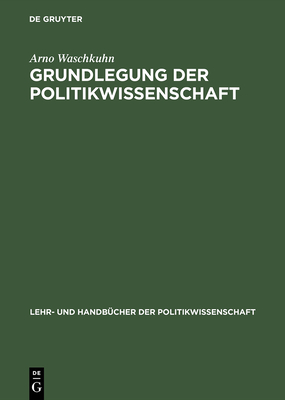 DE GRUYTER

Arno Waschkuhn

GRUNDLEGUNG DER POLITIKWISSENSCHAFT

LEHR- UND HANDBÜCHER DER POLITIKWISSENSCHAFT

DE
G